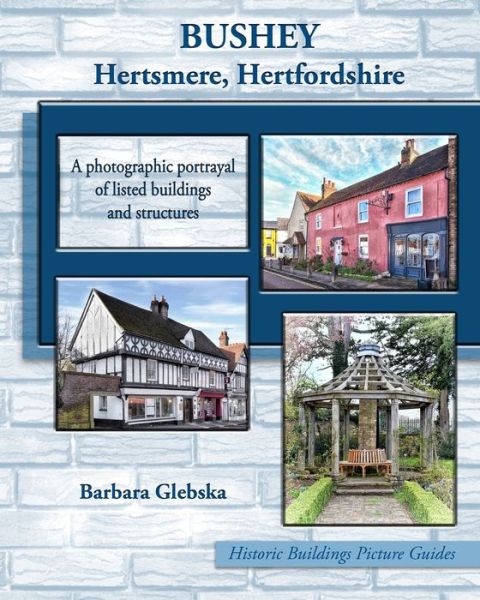 BUSHEY
Hertsmere, Hertfordshire

A photographic portrayal of listed buildings and structures

Barbara Glebska

Historic Buildings Picture Guides